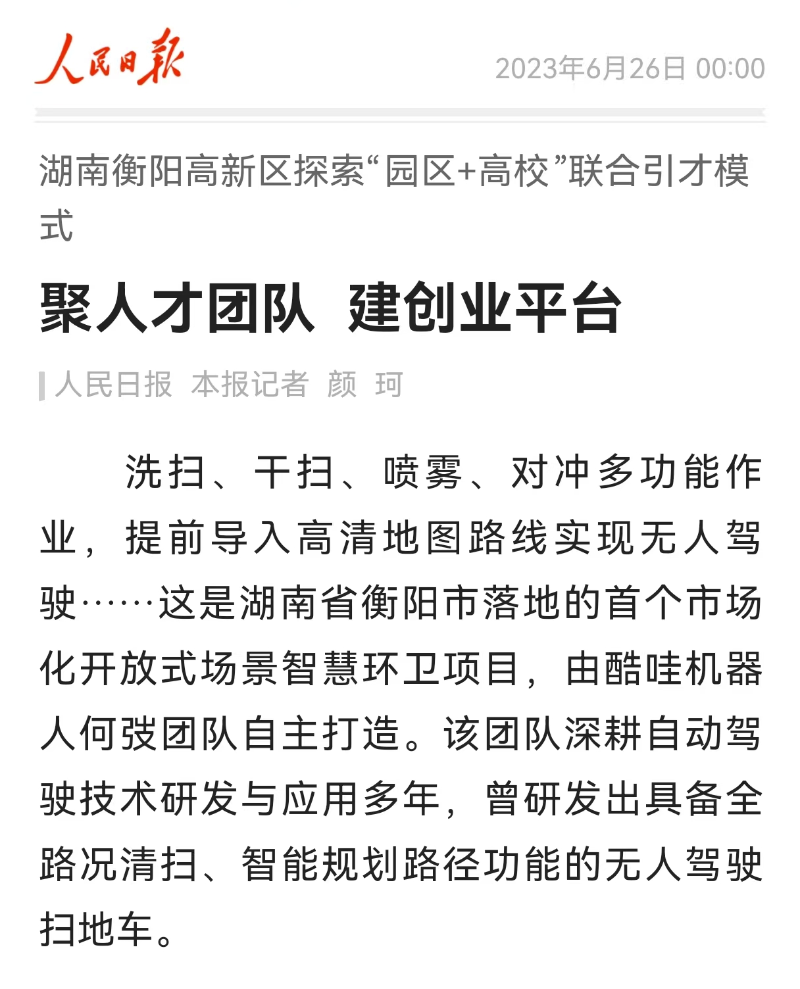 人民日报

2023年6月26日 00:00

湖南衡阳高新区探索“园区+高校”联合引才模式

聚人才团队 建创业平台

人民日报 本报记者 颜 珂

洗扫、干扫、喷雾、对冲多功能作业，提前导入高清地图路线实现无人驾驶……这是湖南省衡阳市落地的首个市场化开放式场景智慧环卫项目，由酷哇机器人何弢团队自主打造。该团队深耕自动驾驶技术研发与应用多年，曾研发出具备全路况清扫、智能规划路径功能的无人驾驶扫地车。